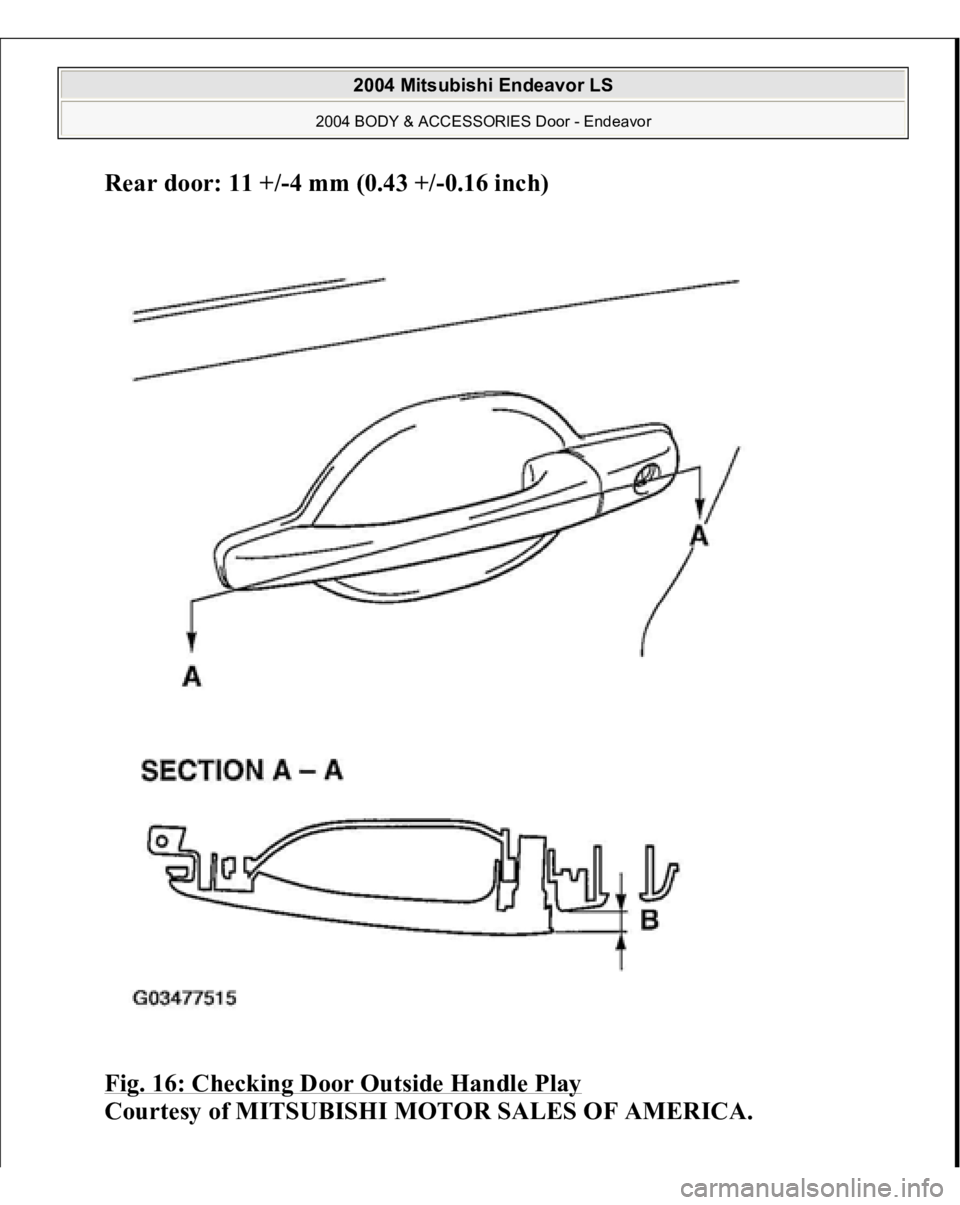 2004 Mitsubishi Endeavor LS

2004 BODY & ACCESSORIES Door - Endeavor

Rear door: 11 +/-4 mm (0.43 +/-0.16 inch)

A

A

SECTION A – A

B

G03477515

Fig. 16: Checking Door Outside Handle Play
Courtesy of MITSUBISHI MOTOR SALES OF AMERICA.

carmanualsonline.info